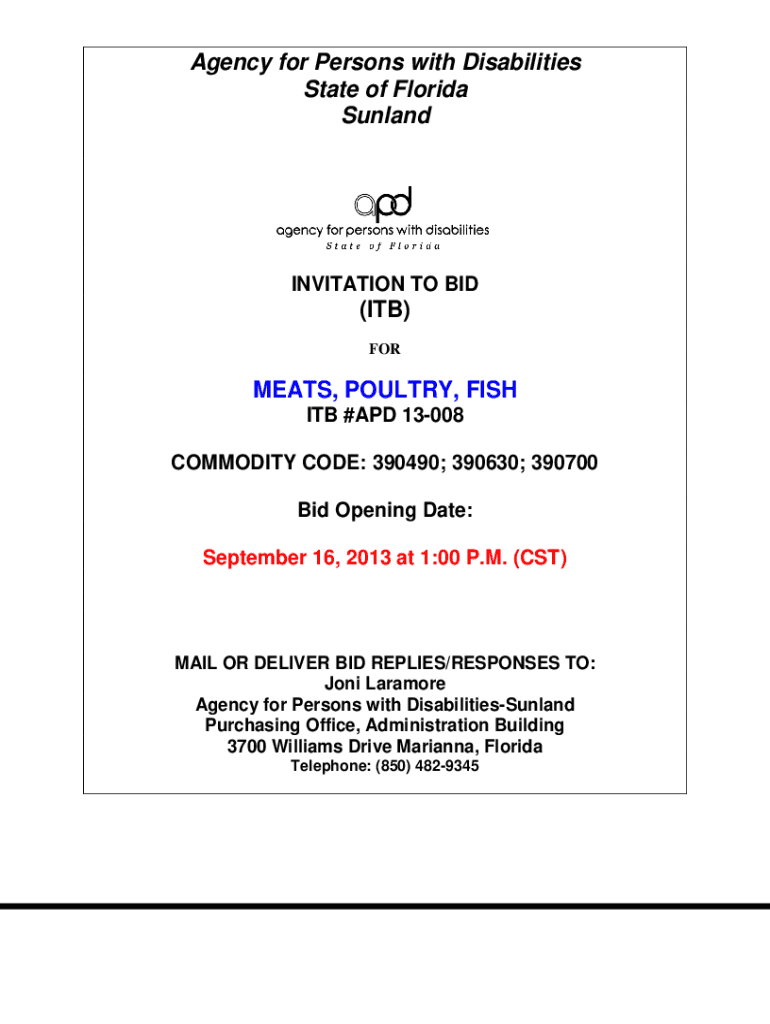 Agency for Persons with Disabilities
State of Florida
Sunland

apd
agency for persons with disabilities
State of Florida

INVITATION TO BID
(ITB)
FOR

MEATS, POULTRY, FISH
ITB #APD 13-008

COMMODITY CODE: 390490; 390630; 390700

Bid Opening Date:

September 16, 2013 at 1:00 P.M. (CST)

MAIL OR DELIVER BID REPLIES/RESPONSES TO:
Joni Laramore
Agency for Persons with Disabilities-Sunland
Purchasing Office, Administration Building
3700 Williams Drive Marianna, Florida
Telephone: (850) 482-9345